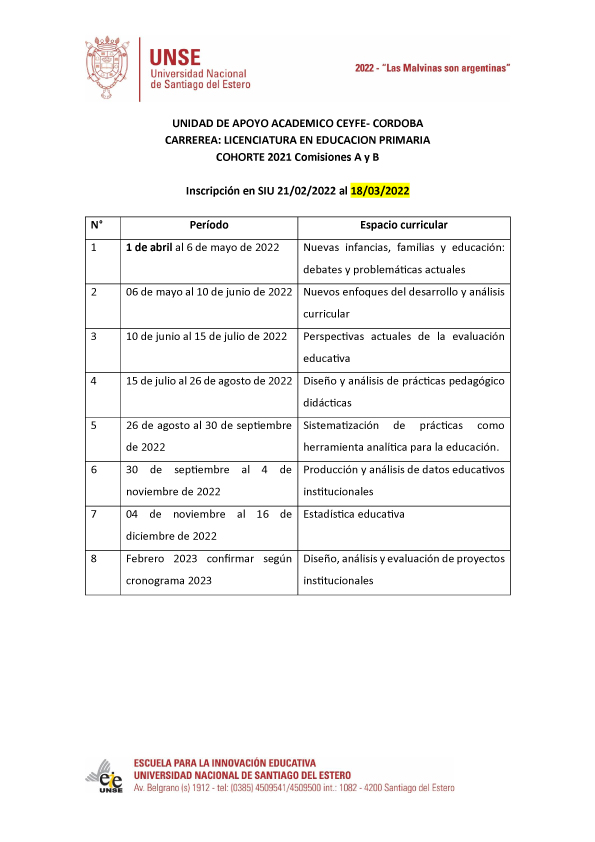 UNSE
Universidad Nacional de Santiago del Estero

2022 - "Las Malvinas son argentinas"

UNIDAD DE APOYO ACADEMICO CEYFE- CORDOBA
CARREREA: LICENCIATURA EN EDUCACION PRIMARIA
COHORTE 2021 Comisiones A y B

Inscripción en SIU 21/02/2022 al 18/03/2022

| N° | Período | Espacio curricular |
|---|---|---|
| 1 | 1 de abril al 6 de mayo de 2022 | Nuevas infancias, familias y educación: debates y problemáticas actuales |
| 2 | 06 de mayo al 10 de junio de 2022 | Nuevos enfoques del desarrollo y análisis curricular |
| 3 | 10 de junio al 15 de julio de 2022 | Perspectivas actuales de la evaluación educativa |
| 4 | 15 de julio al 26 de agosto de 2022 | Diseño y análisis de prácticas pedagógico didácticas |
| 5 | 26 de agosto al 30 de septiembre de 2022 | Sistematización de prácticas como herramienta analítica para la educación. |
| 6 | 30 de septiembre al 4 de noviembre de 2022 | Producción y análisis de datos educativos institucionales |
| 7 | 04 de noviembre al 16 de diciembre de 2022 | Estadística educativa |
| 8 | Febrero 2023 confirmar según cronograma 2023 | Diseño, análisis y evaluación de proyectos institucionales |

eie UNSE
ESCUELA PARA LA INNOVACIÓN EDUCATIVA
UNIVERSIDAD NACIONAL DE SANTIAGO DEL ESTERO
Av. Belgrano (s) 1912 - tel: (0385) 4509541/4509500 int.: 1082 - 4200 Santiago del Estero